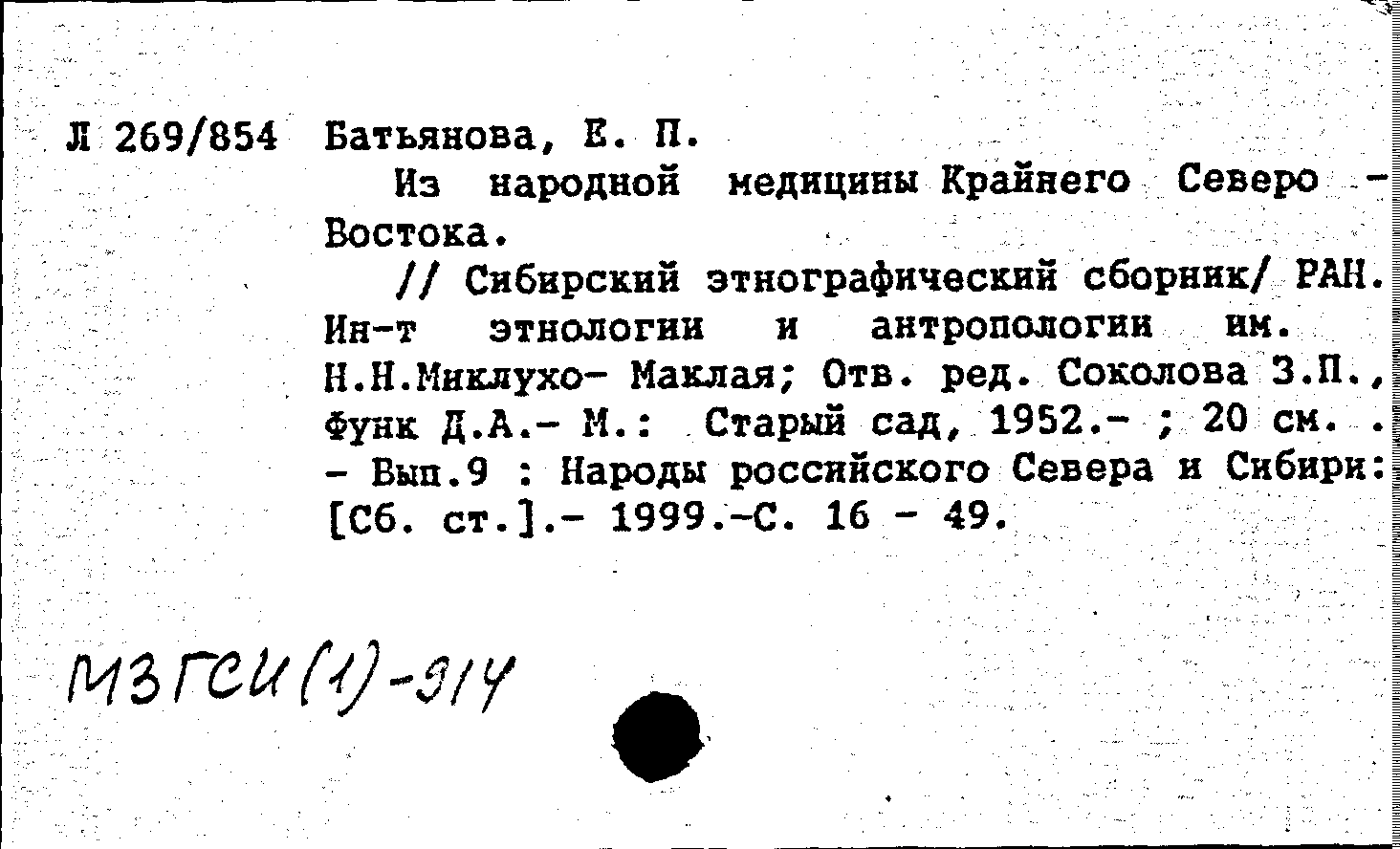 Л 269/854 Батьянова, Е. П.

Из народной медицины Крайнего Северо - Востока.

// Сибирский этнографический сборник/ РАН. Ин-т этнологии и антропологии им. Н.Н.Миклухо- Маклая; Отв. ред. Соколова З.П., Функ Д.А.- М.: Старый сад, 1952.- ; 20 см. . - Вып.9 : Народы российского Севера и Сибири: [Сб. ст.].- 1999.-С. 16 - 49.

МЗГСИ(1)-914